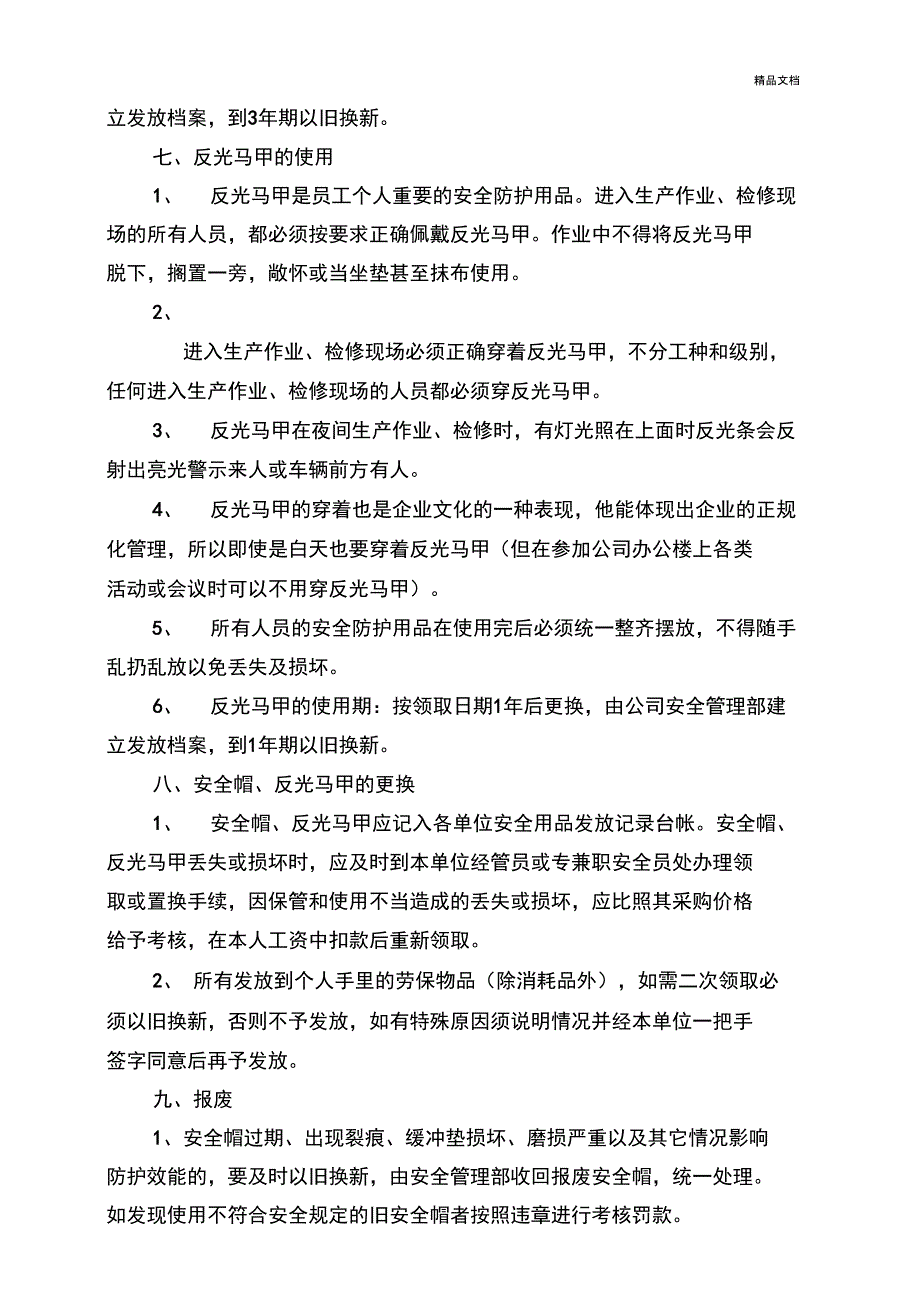 精品文档

立发放档案，到3年期以旧换新。

七、反光马甲的使用

1、 反光马甲是员工个人重要的安全防护用品。进入生产作业、检修现场的所有人员，都必须按要求正确佩戴反光马甲。作业中不得将反光马甲脱下，搁置一旁，敞怀或当坐垫甚至抹布使用。

2、

进入生产作业、检修现场必须正确穿着反光马甲，不分工种和级别，任何进入生产作业、检修现场的人员都必须穿反光马甲。

3、 反光马甲在夜间生产作业、检修时，有灯光照在上面时反光条会反射出亮光警示来人或车辆前方有人。

4、 反光马甲的穿着也是企业文化的一种表现，他能体现出企业的正规化管理，所以即使是白天也要穿着反光马甲（但在参加公司办公楼上各类活动或会议时可以不用穿反光马甲）。

5、 所有人员的安全防护用品在使用完后必须统一整齐摆放，不得随手乱扔乱放以免丢失及损坏。

6、 反光马甲的使用期：按领取日期1年后更换，由公司安全管理部建立发放档案，到1年期以旧换新。

八、安全帽、反光马甲的更换

1、 安全帽、反光马甲应记入各单位安全用品发放记录台帐。安全帽、反光马甲丢失或损坏时，应及时到本单位经管员或专兼职安全员处办理领取或置换手续，因保管和使用不当造成的丢失或损坏，应比照其采购价格给予考核，在本人工资中扣款后重新领取。

2、 所有发放到个人手里的劳保物品（除消耗品外），如需二次领取必须以旧换新，否则不予发放，如有特殊原因须说明情况并经本单位一把手签字同意后再予发放。

九、报废

1、安全帽过期、出现裂痕、缓冲垫损坏、磨损严重以及其它情况影响防护效能的，要及时以旧换新，由安全管理部收回报废安全帽，统一处理。如发现使用不符合安全规定的旧安全帽者按照违章进行考核罚款。